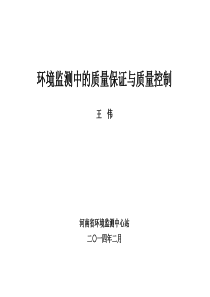 环境监测中的质量保证与质量控制

王 伟

河南省环境监测中心站

二〇一四年二月